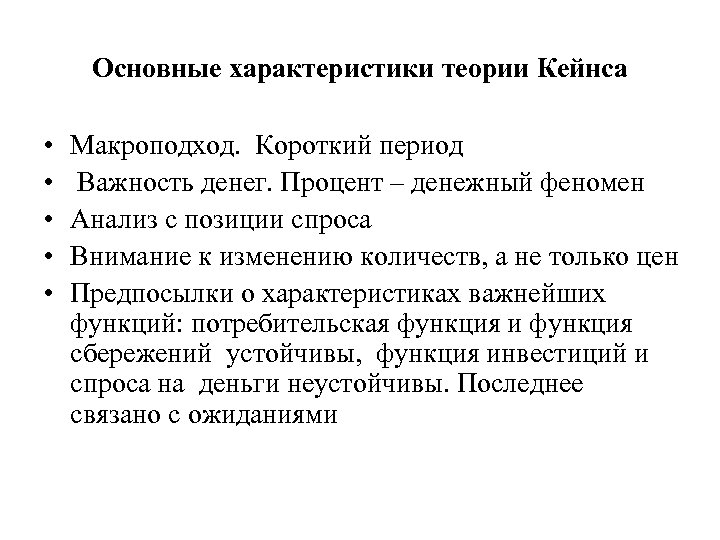 Основные характеристики теории Кейнса

• Макроподход. Короткий период
• Важность денег. Процент – денежный феномен
• Анализ с позиции спроса
• Внимание к изменению количеств, а не только цен
• Предпосылки о характеристиках важнейших функций: потребительская функция и функция сбережений устойчивы, функция инвестиций и спроса на деньги неустойчивы. Последнее связано с ожиданиями